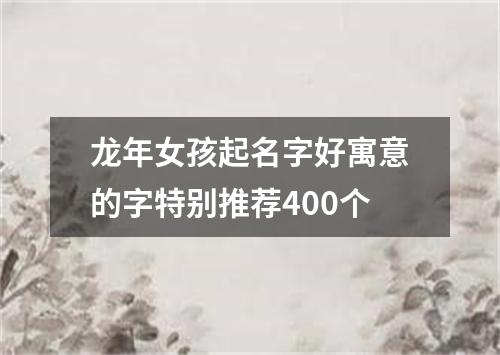 龙年女孩起名字好寓意的字特别推荐400个